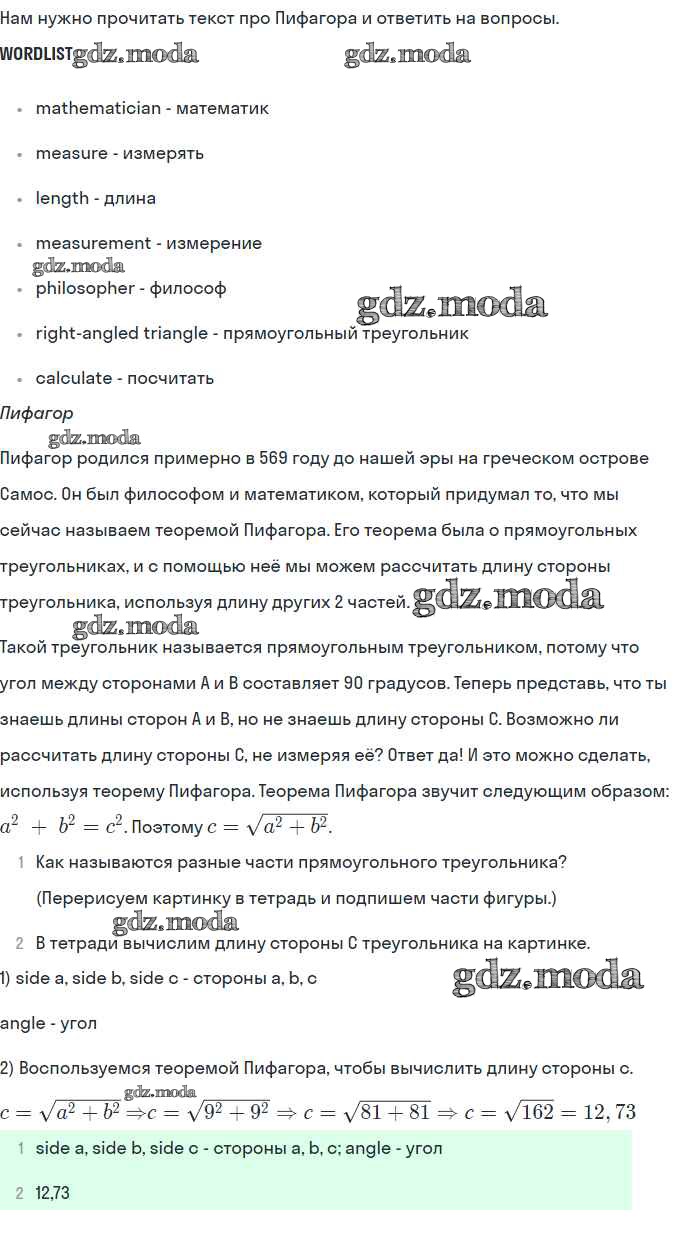 Нам нужно прочитать текст про Пифагора и ответить на вопросы.

WORDLIST gdz.moda gdz.moda

- mathematician - математик
- measure - измерять
- length - длина
- measurement - измерение
gdz.moda
- philosopher - философ gdz.moda
- right-angled triangle - прямоугольный треугольник
- calculate - посчитать

Пифагор
gdz.moda
Пифагор родился примерно в 569 году до нашей эры на греческом острове Самос. Он был философом и математиком, который придумал то, что мы сейчас называем теоремой Пифагора. Его теорема была о прямоугольных треугольниках, и с помощью неё мы можем рассчитать длину стороны треугольника, используя длину других 2 частей. gdz.moda
gdz.moda
Такой треугольник называется прямоугольным треугольником, потому что угол между сторонами A и B составляет 90 градусов. Теперь представь, что ты знаешь длины сторон A и B, но не знаешь длину стороны C. Возможно ли рассчитать длину стороны C, не измеряя её? Ответ да! И это можно сделать, используя теорему Пифагора. Теорема Пифагора звучит следующим образом: $a^2 + b^2 = c^2$. Поэтому $c = \sqrt{a^2 + b^2}$.

1 Как называются разные части прямоугольного треугольника? (Перерисуем картинку в тетрадь и подпишем части фигуры.)
gdz.moda
2 В тетради вычислим длину стороны C треугольника на картинке.

1) side a, side b, side c - стороны a, b, c gdz.moda

angle - угол

2) Воспользуемся теоремой Пифагора, чтобы вычислить длину стороны c.
gdz.moda
$c = \sqrt{a^2 + b^2} \Rightarrow c = \sqrt{9^2 + 9^2} \Rightarrow c = \sqrt{81 + 81} \Rightarrow c = \sqrt{162} = 12,73$

1 side a, side b, side c - стороны a, b, c; angle - угол

2 12,73